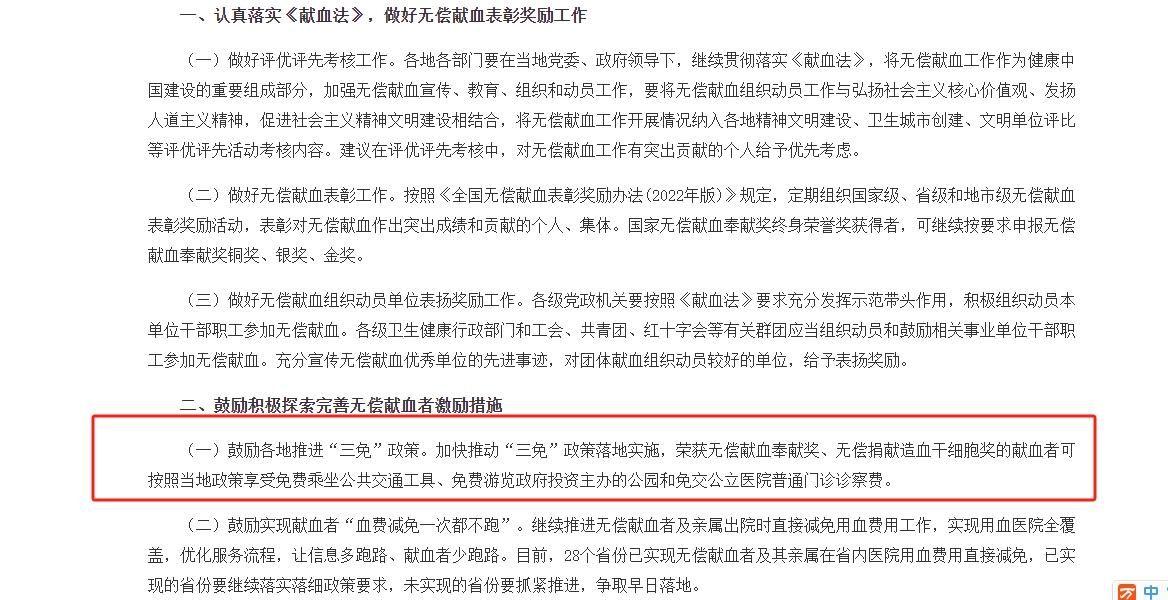 一、认真落实《献血法》，做好无偿献血表彰奖励工作

（一）做好评优评先考核工作。各地各部门要在当地党委、政府领导下，继续贯彻落实《献血法》，将无偿献血工作作为健康中国建设的重要组成部分，加强无偿献血宣传、教育、组织和动员工作，要将无偿献血组织动员工作与弘扬社会主义核心价值观、发扬人道主义精神，促进社会主义精神文明建设相结合，将无偿献血工作开展情况纳入各地精神文明建设、卫生城市创建、文明单位评比等评优评先活动考核内容。建议在评优评先考核中，对无偿献血工作有突出贡献的个人给予优先考虑。

（二）做好无偿献血表彰工作。按照《全国无偿献血表彰奖励办法（2022年版）》规定，定期组织国家级、省级和地市级无偿献血表彰奖励活动，表彰对无偿献血作出突出成绩和贡献的个人、集体。国家无偿献血奉献奖终身荣誉奖获得者，可继续按要求申报无偿献血奉献奖铜奖、银奖、金奖。

（三）做好无偿献血组织动员单位表扬奖励工作。各级党政机关要按照《献血法》要求充分发挥示范带头作用，积极组织动员本单位干部职工参加无偿献血。各级卫生健康行政部门和工会、共青团、红十字会等有关群团应当组织动员和鼓励相关事业单位干部职工参加无偿献血。充分宣传无偿献血优秀单位的先进事迹，对团体献血组织动员较好的单位，给予表扬奖励。

二、鼓励积极探索完善无偿献血者激励措施

（一）鼓励各地推进“三免”政策。加快推动“三免”政策落地实施，荣获无偿献血奉献奖、无偿捐献造血干细胞奖的献血者可按照当地政策享受免费乘坐公共交通工具、免费游览政府投资主办的公园和免交公立医院普通门诊诊察费。

（二）鼓励实现献血者“血费减免一次都不跑”。继续推进无偿献血者及亲属出院时直接减免用血费用工作，实现用血医院全覆盖，优化服务流程，让信息多跑路、献血者少跑路。目前，28个省份已实现无偿献血者及其亲属在省内医院用血费用直接减免，已实现的省份要继续落实落细政策要求，未实现的省份要抓紧推进，争取早日落地。

中